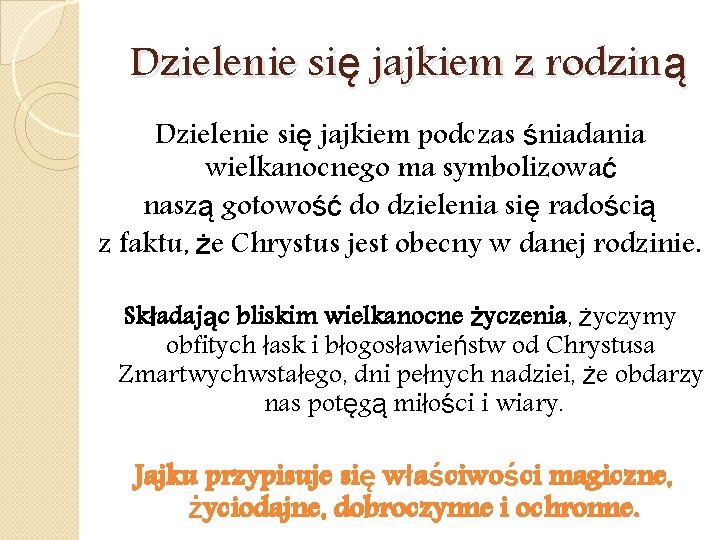 Dzielenie się jajkiem z rodziną

Dzielenie się jajkiem podczas śniadania wielkanocnego ma symbolizować naszą gotowość do dzielenia się radością z faktu, że Chrystus jest obecny w danej rodzinie.

Składając bliskim wielkanocne życzenia, życzymy obfitych łask i błogosławieństw od Chrystusa Zmartwychwstałego, dni pełnych nadziei, że obdarzy nas potęgą miłości i wiary.

Jajku przypisuje się właściwości magiczne, życiodajne, dobroczynne i ochronne.